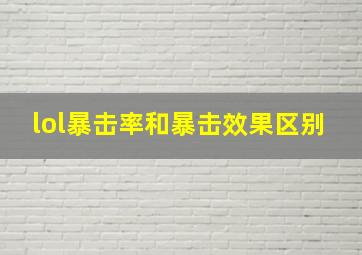 lol暴击率和暴击效果区别